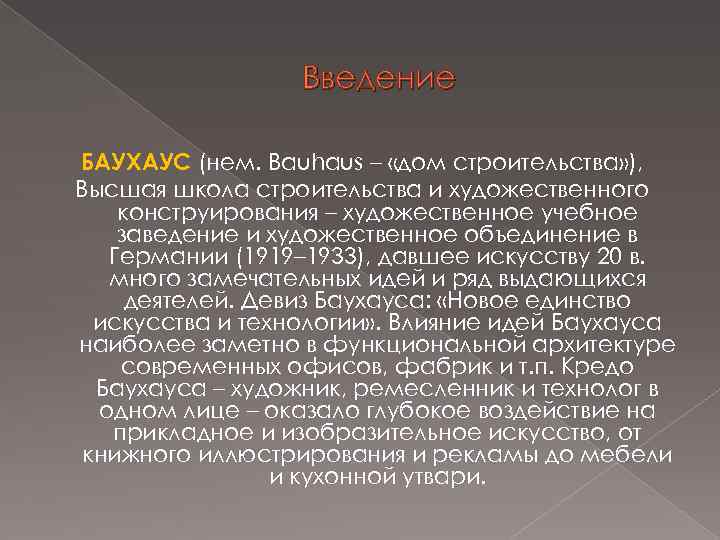 Введение

БАУХАУС (нем. Bauhaus – «дом строительства»), Высшая школа строительства и художественного конструирования – художественное учебное заведение и художественное объединение в Германии (1919–1933), давшее искусству 20 в. много замечательных идей и ряд выдающихся деятелей. Девиз Баухауса: «Новое единство искусства и технологии». Влияние идей Баухауса наиболее заметно в функциональной архитектуре современных офисов, фабрик и т.п. Кредо Баухауса – художник, ремесленник и технолог в одном лице – оказало глубокое воздействие на прикладное и изобразительное искусство, от книжного иллюстрирования и рекламы до мебели и кухонной утвари.